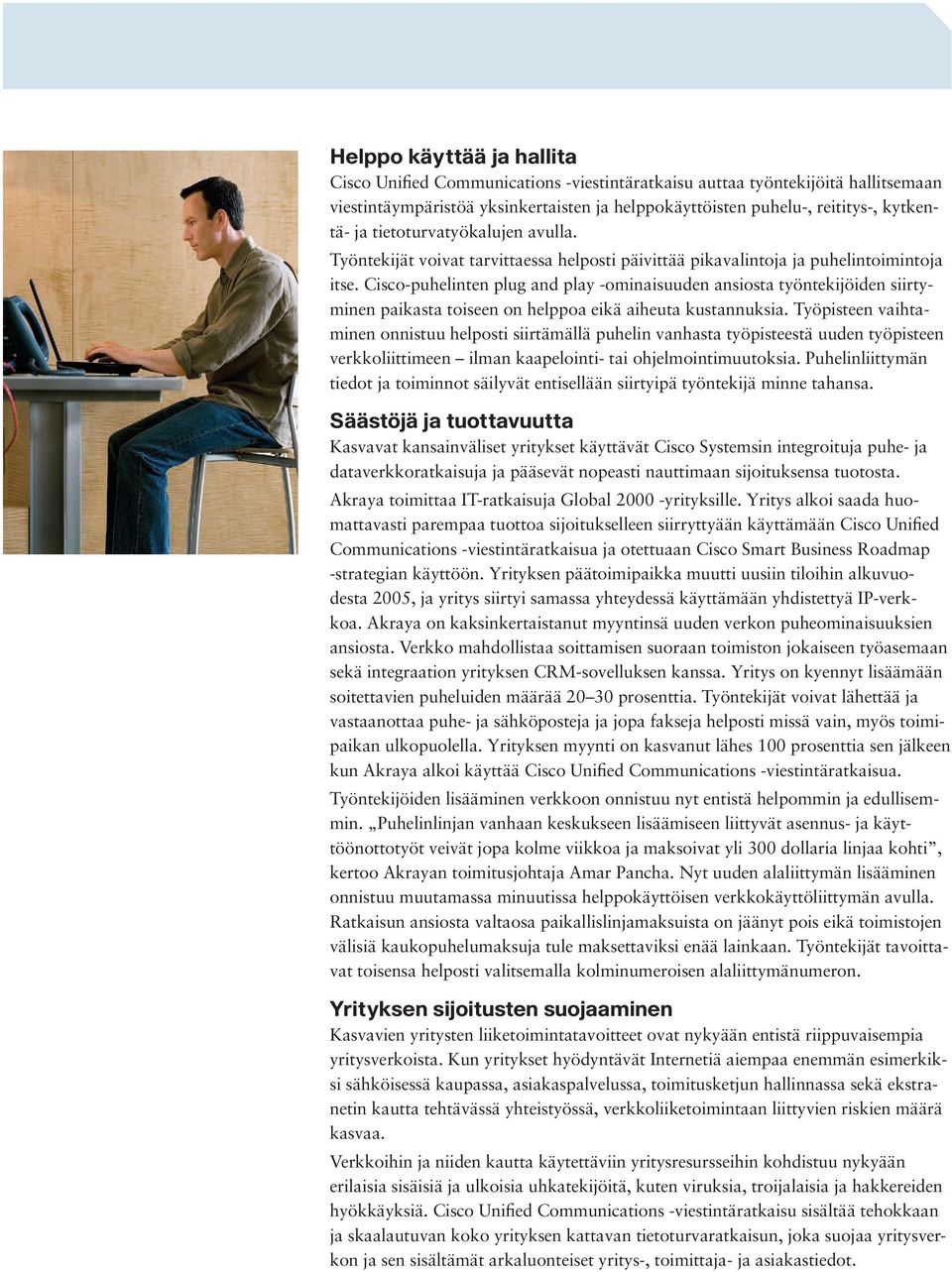 Helppo käyttää ja hallita
Cisco Unified Communications -viestintäratkaisu auttaa työntekijöitä hallitsemaan viestintäympäristöä yksinkertaisten ja helppokäyttöisten puhelu-, reititys-, kytkentä- ja tietoturvatyökalujen avulla.

Työntekijät voivat tarvittaessa helposti päivittää pikavalintoja ja puhelintoimintoja itse. Cisco-puhelinten plug and play -ominaisuuden ansiosta työntekijöiden siirtyminen paikasta toiseen on helppoa eikä aiheuta kustannuksia. Työpisteen vaihtaminen onnistuu helposti siirtämällä puhelin vanhasta työpisteestä uuden työpisteen verkkoliittimeen – ilman kaapelointi- tai ohjelmointimuutoksia. Puhelinliittymän tiedot ja toiminnot säilyvät entisellään siirtyipä työntekijä minne tahansa.

Säästöjä ja tuottavuutta
Kasvavat kansainväliset yritykset käyttävät Cisco Systemsin integroituja puhe- ja dataverkkoratkaisuja ja pääsevät nopeasti nauttimaan sijoituksensa tuotosta.

Akraya toimittaa IT-ratkaisuja Global 2000 -yrityksille. Yritys alkoi saada huomattavasti parempaa tuottoa sijoitukselleen siirryttyään käyttämään Cisco Unified Communications -viestintäratkaisua ja otettuaan Cisco Smart Business Roadmap -strategian käyttöön. Yrityksen päätoimipaikka muutti uusiin tiloihin alkuvuodesta 2005, ja yritys siirtyi samassa yhteydessä käyttämään yhdistettyä IP-verkkoa. Akraya on kaksinkertaistanut myyntinsä uuden verkon puheominaisuuksien ansiosta. Verkko mahdollistaa soittamisen suoraan toimiston jokaiseen työasemaan sekä integraation yrityksen CRM-sovelluksen kanssa. Yritys on kyennyt lisäämään soitettavien puheluiden määrää 20–30 prosenttia. Työntekijät voivat lähettää ja vastaanottaa puhe- ja sähköposteja ja jopa fakseja helposti missä vain, myös toimipaikan ulkopuolella. Yrityksen myynti on kasvanut lähes 100 prosenttia sen jälkeen kun Akraya alkoi käyttää Cisco Unified Communications -viestintäratkaisua.

Työntekijöiden lisääminen verkkoon onnistuu nyt entistä helpommin ja edullisemmin. „Puhelinlinjan vanhaan keskukseen lisäämiseen liittyvät asennus- ja käyttöönottotyöt veivät jopa kolme viikkoa ja maksoivat yli 300 dollaria linjaa kohti”, kertoo Akrayan toimitusjohtaja Amar Pancha. Nyt uuden alaliittymän lisääminen onnistuu muutamassa minuutissa helppokäyttöisen verkkokäyttöliittymän avulla. Ratkaisun ansiosta valtaosa paikallislinjamaksuista on jäänyt pois eikä toimistojen välisiä kaukopuhelumaksuja tule maksettaviksi enää lainkaan. Työntekijät tavoittavat toisensa helposti valitsemalla kolminumeroisen alaliittymänumeron.

Yrityksen sijoitusten suojaaminen
Kasvavien yritysten liiketoimintatavoitteet ovat nykyään entistä riippuvaisempia yritysverkoista. Kun yritykset hyödyntävät Internetiä aiempaa enemmän esimerkiksi sähköisessä kaupassa, asiakaspalvelussa, toimitusketjun hallinnassa sekä ekstranetin kautta tehtävässä yhteistyössä, verkkoliiketoimintaan liittyvien riskien määrä kasvaa.

Verkkoihin ja niiden kautta käytettäviin yritysresursseihin kohdistuu nykyään erilaisia sisäisiä ja ulkoisia uhkatekijöitä, kuten viruksia, troijalaisia ja hakkereiden hyökkäyksiä. Cisco Unified Communications -viestintäratkaisu sisältää tehokkaan ja skaalautuvan koko yrityksen kattavan tietoturvaratkaisun, joka suojaa yritysverkon ja sen sisältämät arkaluonteiset yritys-, toimittaja- ja asiakastiedot.